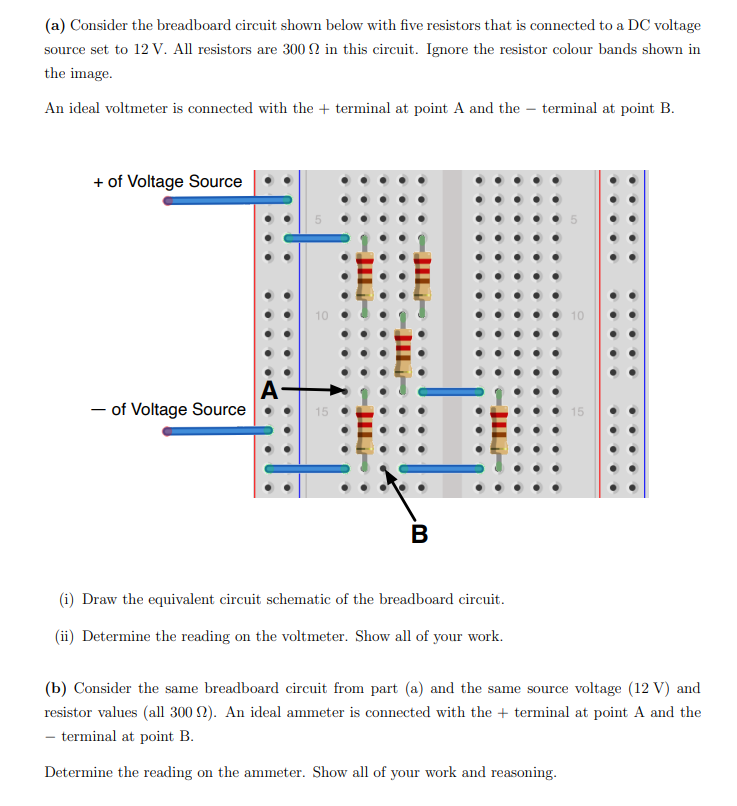 **(a)** Consider the breadboard circuit shown below with five resistors that is connected to a DC voltage source set to 12 V. All resistors are 300 Ω in this circuit. Ignore the resistor colour bands shown in the image.

An ideal voltmeter is connected with the + terminal at point A and the − terminal at point B.

+ of Voltage Source

5

5

10

10

A

− of Voltage Source

15

15

B

(i) Draw the equivalent circuit schematic of the breadboard circuit.

(ii) Determine the reading on the voltmeter. Show all of your work.

**(b)** Consider the same breadboard circuit from part (a) and the same source voltage (12 V) and resistor values (all 300 Ω). An ideal ammeter is connected with the + terminal at point A and the − terminal at point B.

Determine the reading on the ammeter. Show all of your work and reasoning.